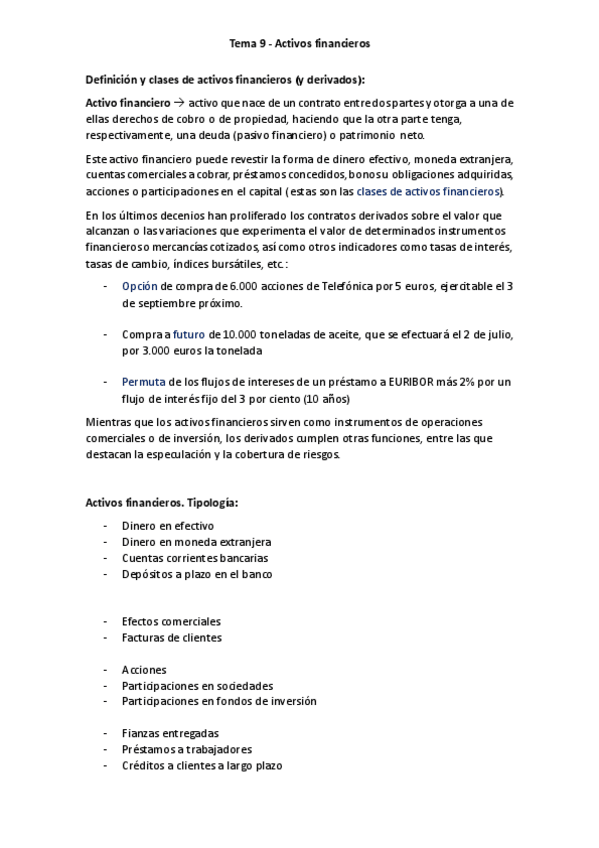 Tema 9 - Activos financieros

Definición y clases de activos financieros (y derivados):

Activo financiero → activo que nace de un contrato entre dos partes y otorga a una de ellas derechos de cobro o de propiedad, haciendo que la otra parte tenga, respectivamente, una deuda (pasivo financiero) o patrimonio neto.

Este activo financiero puede revestir la forma de dinero efectivo, moneda extranjera, cuentas comerciales a cobrar, préstamos concedidos, bonos u obligaciones adquiridas, acciones o participaciones en el capital (estas son las clases de activos financieros).

En los últimos decenios han proliferado los contratos derivados sobre el valor que alcanzan o las variaciones que experimenta el valor de determinados instrumentos financieros o mercancías cotizados, así como otros indicadores como tasas de interés, tasas de cambio, índices bursátiles, etc.:

- Opción de compra de 6.000 acciones de Telefónica por 5 euros, ejercitable el 3 de septiembre próximo.

- Compra a futuro de 10.000 toneladas de aceite, que se efectuará el 2 de julio, por 3.000 euros la tonelada

- Permuta de los flujos de intereses de un préstamo a EURIBOR más 2% por un flujo de interés fijo del 3 por ciento (10 años)

Mientras que los activos financieros sirven como instrumentos de operaciones comerciales o de inversión, los derivados cumplen otras funciones, entre las que destacan la especulación y la cobertura de riesgos.

Activos financieros. Tipología:

- Dinero en efectivo
- Dinero en moneda extranjera
- Cuentas corrientes bancarias
- Depósitos a plazo en el banco

- Efectos comerciales
- Facturas de clientes

- Acciones
- Participaciones en sociedades
- Participaciones en fondos de inversión

- Fianzas entregadas
- Préstamos a trabajadores
- Créditos a clientes a largo plazo